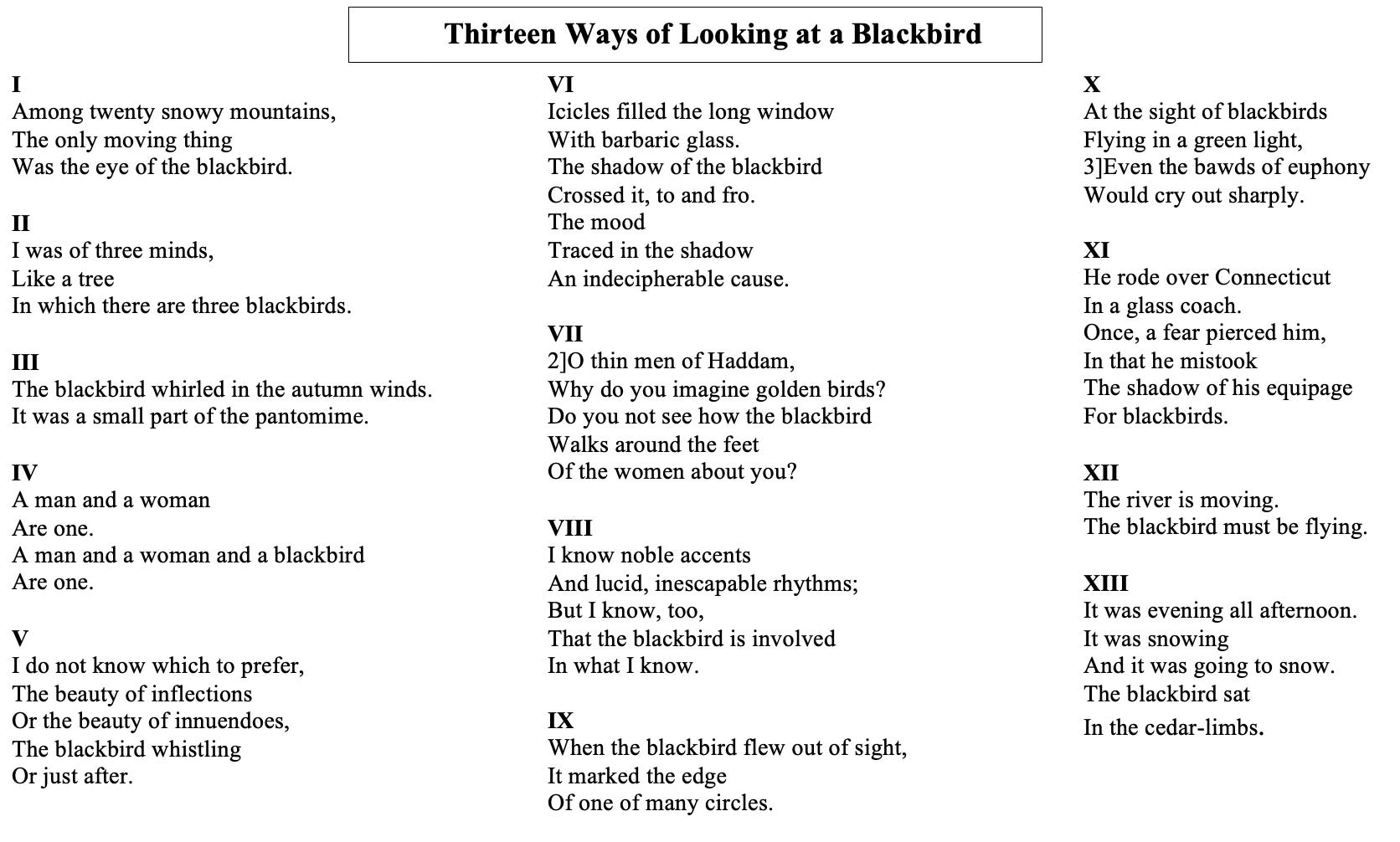 Thirteen Ways of Looking at a Blackbird

I
Among twenty snowy mountains,
The only moving thing
Was the eye of the blackbird.

II
I was of three minds,
Like a tree
In which there are three blackbirds.

III
The blackbird whirled in the autumn winds.
It was a small part of the pantomime.

IV
A man and a woman
Are one.
A man and a woman and a blackbird
Are one.

V
I do not know which to prefer,
The beauty of inflections
Or the beauty of innuendoes,
The blackbird whistling
Or just after.

VI
Icicles filled the long window
With barbaric glass.
The shadow of the blackbird
Crossed it, to and fro.
The mood
Traced in the shadow
An indecipherable cause.

VII
2]O thin men of Haddam,
Why do you imagine golden birds?
Do you not see how the blackbird
Walks around the feet
Of the women about you?

VIII
I know noble accents
And lucid, inescapable rhythms;
But I know, too,
That the blackbird is involved
In what I know.

IX
When the blackbird flew out of sight,
It marked the edge
Of one of many circles.

X
At the sight of blackbirds
Flying in a green light,
3]Even the bawds of euphony
Would cry out sharply.

XI
He rode over Connecticut
In a glass coach.
Once, a fear pierced him,
In that he mistook
The shadow of his equipage
For blackbirds.

XII
The river is moving.
The blackbird must be flying.

XIII
It was evening all afternoon.
It was snowing
And it was going to snow.
The blackbird sat
In the cedar-limbs.